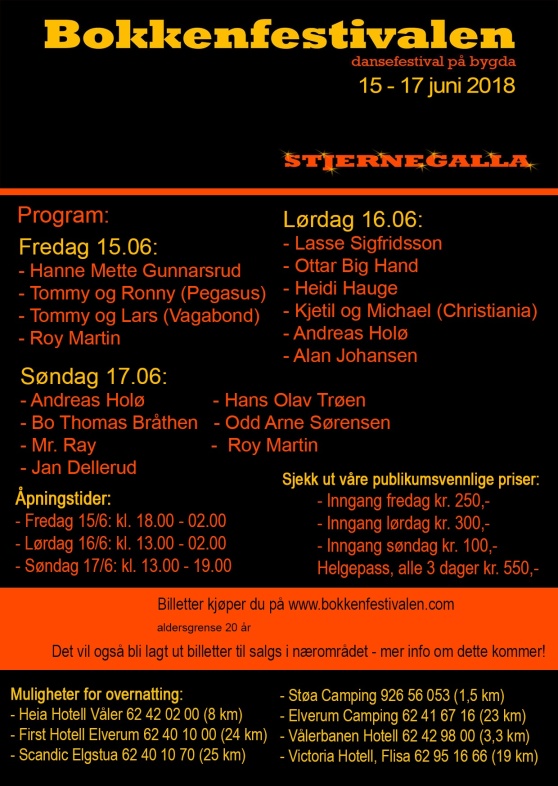 Bokkenfestivalen
dansefestival på bygda
15 - 17 juni 2018

STJERNEGALLA

Program:
Fredag 15.06:
- Hanne Mette Gunnarsrud
- Tommy og Ronny (Pegasus)
- Tommy og Lars (Vagabond)
- Roy Martin

Lørdag 16.06:
- Lasse Sigfridsson
- Ottar Big Hand
- Heidi Hauge
- Kjetil og Michael (Christiania)
- Andreas Holø
- Alan Johansen

Søndag 17.06:
- Andreas Holø
- Bo Thomas Bråthen
- Mr. Ray
- Jan Dellerud
- Hans Olav Trøen
- Odd Arne Sørensen
- Roy Martin

Åpningstider:
- Fredag 15/6: kl. 18.00 - 02.00
- Lørdag 16/6: kl. 13.00 - 02.00
- Søndag 17/6: kl. 13.00 - 19.00

Sjekk ut våre publikumsvennlige priser:
- Inngang fredag kr. 250,-
- Inngang lørdag kr. 300,-
- Inngang søndag kr. 100,-
Helgepass, alle 3 dager kr. 550,-

Billetter kjøper du på www.bokkenfestivalen.com
aldersgrense 20 år
Det vil også bli lagt ut billetter til salgs i nærområdet - mer info om dette kommer!

Muligheter for overnatting:
- Heia Hotell Våler 62 42 02 00 (8 km)
- First Hotell Elverum 62 40 10 00 (24 km)
- Scandic Elgstua 62 40 10 70 (25 km)
- Støa Camping 926 56 053 (1,5 km)
- Elverum Camping 62 41 67 16 (23 km)
- Vålerbanen Hotell 62 42 98 00 (3,3 km)
- Victoria Hotell, Flisa 62 95 16 66 (19 km)